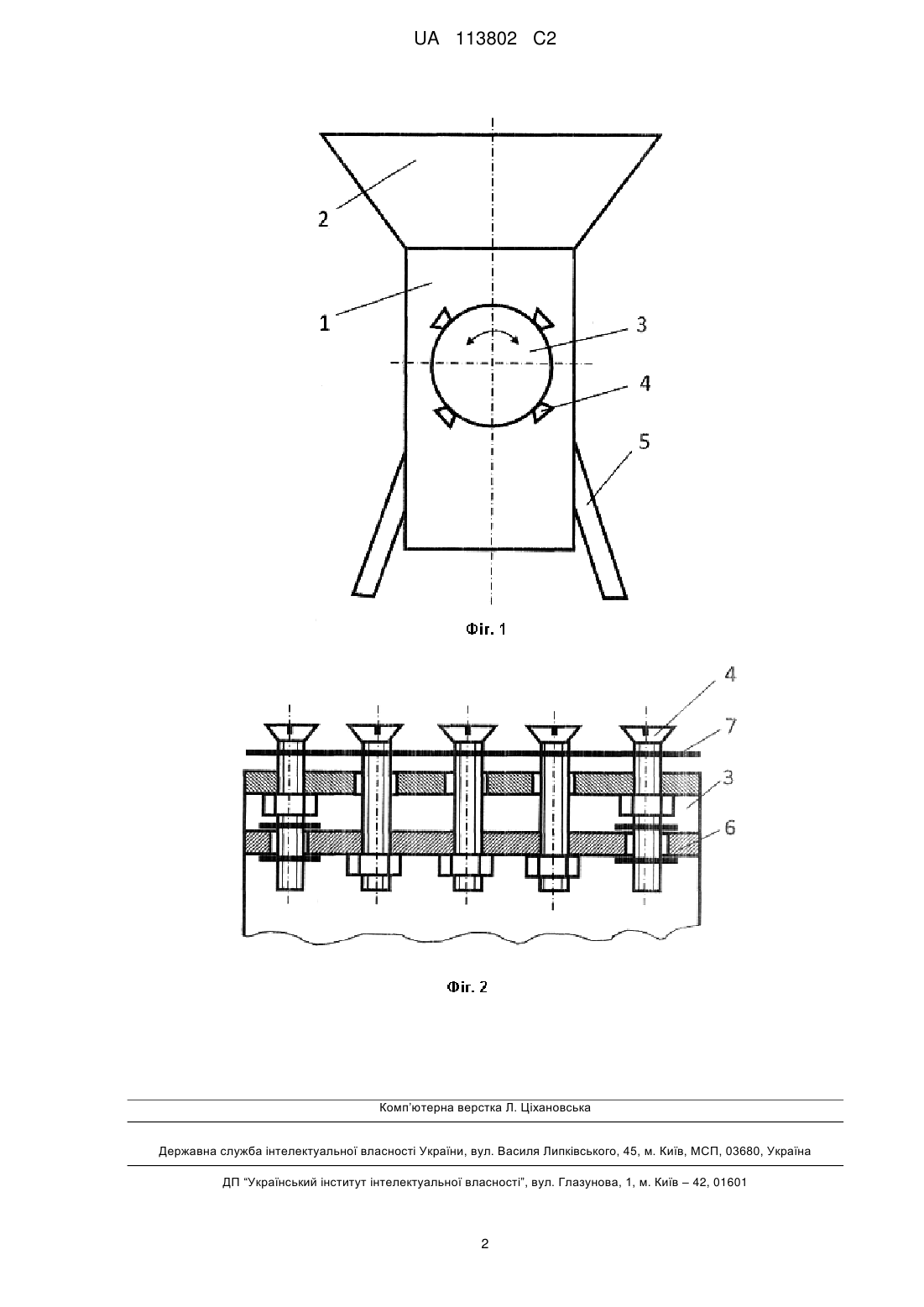 UA 113802 C2

2

1

3

4

5

Фіг. 1

4

7

3

6

Фіг. 2

Комп'ютерна верстка Л. Ціхановська

Державна служба інтелектуальної власності України, вул. Василя Липківського, 45, м. Київ, МСП, 03680, Україна

ДП "Український інститут інтелектуальної власності", вул. Глазунова, 1, м. Київ – 42, 01601

2